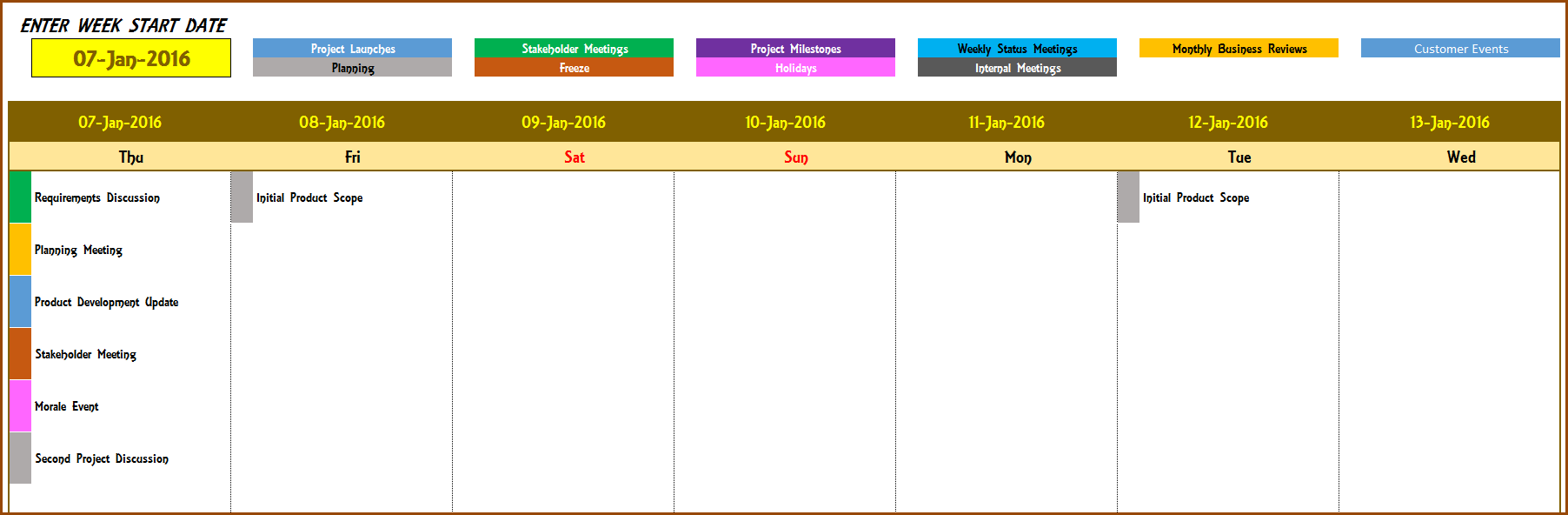 ENTER WEEK START DATE

07-Jan-2016

Project Launches
Planning

Stakeholder Meetings
Freeze

Project Milestones
Holidays

Weekly Status Meetings
Internal Meetings

Monthly Business Reviews

Customer Events

| 07-Jan-2016 | 08-Jan-2016 | 09-Jan-2016 | 10-Jan-2016 | 11-Jan-2016 | 12-Jan-2016 | 13-Jan-2016 |
|---|---|---|---|---|---|---|
| Thu | Fri | Sat | Sun | Mon | Tue | Wed |
| Requirements Discussion | Initial Product Scope | | | | Initial Product Scope | |
| Planning Meeting | | | | | | |
| Product Development Update | | | | | | |
| Stakeholder Meeting | | | | | | |
| Morale Event | | | | | | |
| Second Project Discussion | | | | | | |